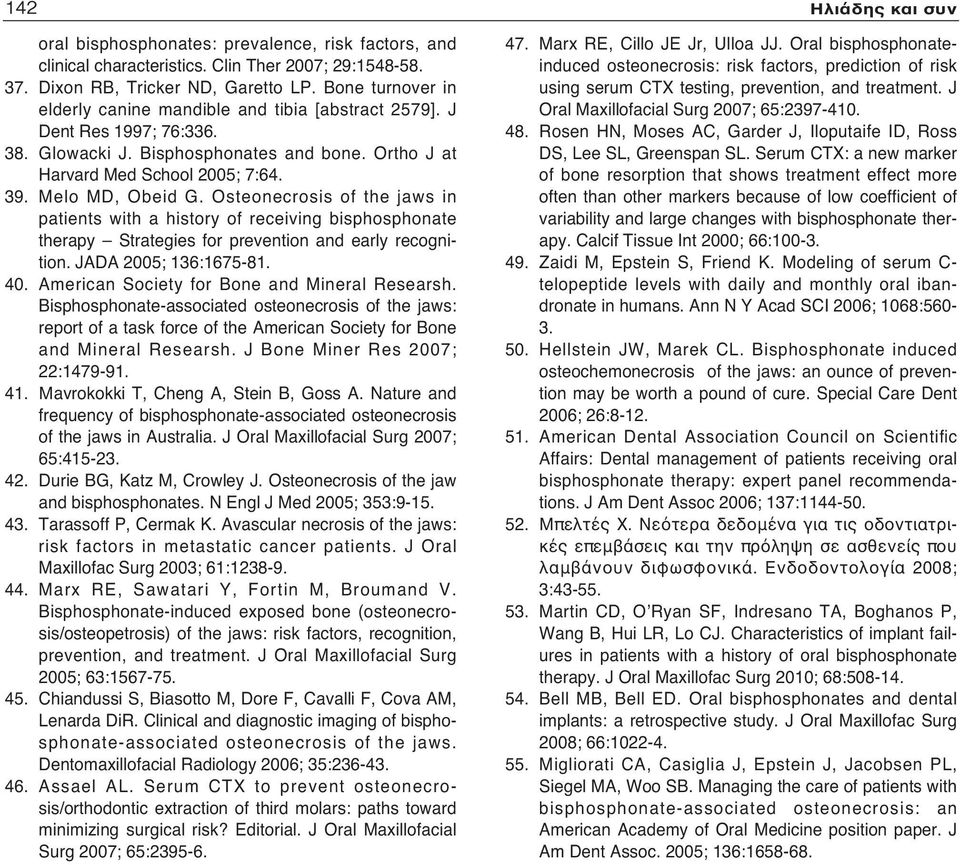 142

Ηλιάδης και συν

oral bisphosphonates: prevalence, risk factors, and clinical characteristics. Clin Ther 2007; 29:1548-58.

37. Dixon RB, Tricker ND, Garetto LP. Bone turnover in elderly canine mandible and tibia [abstract 2579]. J Dent Res 1997; 76:336.

38. Glowacki J. Bisphosphonates and bone. Ortho J at Harvard Med School 2005; 7:64.

39. Melo MD, Obeid G. Osteonecrosis of the jaws in patients with a history of receiving bisphosphonate therapy – Strategies for prevention and early recognition. JADA 2005; 136:1675-81.

40. American Society for Bone and Mineral Researsh. Bisphosphonate-associated osteonecrosis of the jaws: report of a task force of the American Society for Bone and Mineral Researsh. J Bone Miner Res 2007; 22:1479-91.

41. Mavrokokki T, Cheng A, Stein B, Goss A. Nature and frequency of bisphosphonate-associated osteonecrosis of the jaws in Australia. J Oral Maxillofacial Surg 2007; 65:415-23.

42. Durie BG, Katz M, Crowley J. Osteonecrosis of the jaw and bisphosphonates. N Engl J Med 2005; 353:9-15.

43. Tarassoff P, Cermak K. Avascular necrosis of the jaws: risk factors in metastatic cancer patients. J Oral Maxillofac Surg 2003; 61:1238-9.

44. Marx RE, Sawatari Y, Fortin M, Broumand V. Bisphosphonate-induced exposed bone (osteonecrosis/osteopetrosis) of the jaws: risk factors, recognition, prevention, and treatment. J Oral Maxillofacial Surg 2005; 63:1567-75.

45. Chiandussi S, Biasotto M, Dore F, Cavalli F, Cova AM, Lenarda DiR. Clinical and diagnostic imaging of bisphosphonate-associated osteonecrosis of the jaws. Dentomaxillofacial Radiology 2006; 35:236-43.

46. Assael AL. Serum CTX to prevent osteonecrosis/orthodontic extraction of third molars: paths toward minimizing surgical risk? Editorial. J Oral Maxillofacial Surg 2007; 65:2395-6.

47. Marx RE, Cillo JE Jr, Ulloa JJ. Oral bisphosphonate-induced osteonecrosis: risk factors, prediction of risk using serum CTX testing, prevention, and treatment. J Oral Maxillofacial Surg 2007; 65:2397-410.

48. Rosen HN, Moses AC, Garder J, Iloputaife ID, Ross DS, Lee SL, Greenspan SL. Serum CTX: a new marker of bone resorption that shows treatment effect more often than other markers because of low coefficient of variability and large changes with bisphosphonate therapy. Calcif Tissue Int 2000; 66:100-3.

49. Zaidi M, Epstein S, Friend K. Modeling of serum C-telopeptide levels with daily and monthly oral ibandronate in humans. Ann N Y Acad SCI 2006; 1068:560-3.

50. Hellstein JW, Marek CL. Bisphosphonate induced osteochemonecrosis of the jaws: an ounce of prevention may be worth a pound of cure. Special Care Dent 2006; 26:8-12.

51. American Dental Association Council on Scientific Affairs: Dental management of patients receiving oral bisphosphonate therapy: expert panel recommendations. J Am Dent Assoc 2006; 137:1144-50.

52. Μπελτές Χ. Νεότερα δεδομένα για τις οδοντιατρικές επεμβάσεις και την πρόληψη σε ασθενείς που λαμβάνουν διφωσφονικά. Ενδοδοντολογία 2008; 3:43-55.

53. Martin CD, O'Ryan SF, Indresano TA, Boghanos P, Wang B, Hui LR, Lo CJ. Characteristics of implant failures in patients with a history of oral bisphosphonate therapy. J Oral Maxillofac Surg 2010; 68:508-14.

54. Bell MB, Bell ED. Oral bisphosphonates and dental implants: a retrospective study. J Oral Maxillofac Surg 2008; 66:1022-4.

55. Migliorati CA, Casiglia J, Epstein J, Jacobsen PL, Siegel MA, Woo SB. Managing the care of patients with bisphosphonate-associated osteonecrosis: an American Academy of Oral Medicine position paper. J Am Dent Assoc. 2005; 136:1658-68.